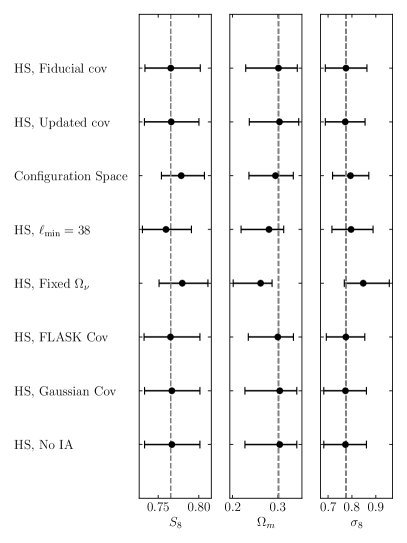 HS, Fiducial cov

HS, Updated cov

Configuration Space

HS, $\ell_{\min} = 38$

HS, Fixed $\Omega_\nu$

HS, FLASK Cov

HS, Gaussian Cov

HS, No IA

0.75 0.80
$S_8$

0.2 0.3
$\Omega_m$

0.7 0.8 0.9
$\sigma_8$